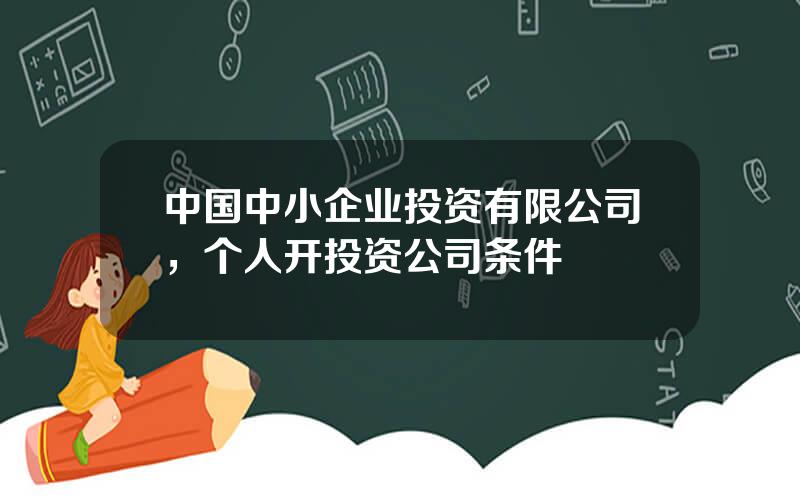 中国中小企业投资有限公司，个人开投资公司条件

STAT